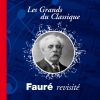 Les Grands du Classique

Fauré revisité